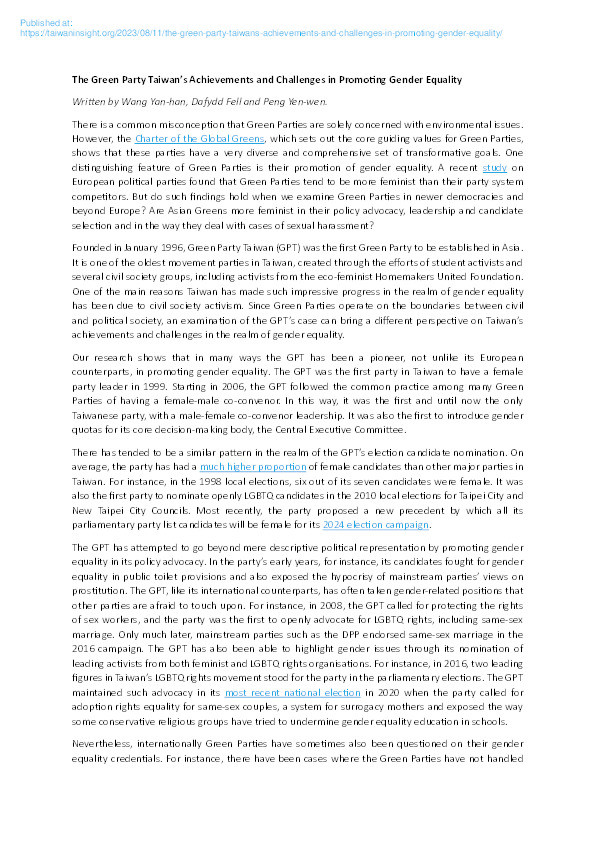 Published at:
https://taiwaninsight.org/2023/08/11/the-green-party-taiwans-achievements-and-challenges-in-promoting-gender-equality/

The Green Party Taiwan's Achievements and Challenges in Promoting Gender Equality

Written by Wang Yan-han, Dafydd Fell and Peng Yen-wen.

There is a common misconception that Green Parties are solely concerned with environmental issues. However, the Charter of the Global Greens, which sets out the core guiding values for Green Parties, shows that these parties have a very diverse and comprehensive set of transformative goals. One distinguishing feature of Green Parties is their promotion of gender equality. A recent study on European political parties found that Green Parties tend to be more feminist than their party system competitors. But do such findings hold when we examine Green Parties in newer democracies and beyond Europe? Are Asian Greens more feminist in their policy advocacy, leadership and candidate selection and in the way they deal with cases of sexual harassment?

Founded in January 1996, Green Party Taiwan (GPT) was the first Green Party to be established in Asia. It is one of the oldest movement parties in Taiwan, created through the efforts of student activists and several civil society groups, including activists from the eco-feminist Homemakers United Foundation. One of the main reasons Taiwan has made such impressive progress in the realm of gender equality has been due to civil society activism. Since Green Parties operate on the boundaries between civil and political society, an examination of the GPT's case can bring a different perspective on Taiwan's achievements and challenges in the realm of gender equality.

Our research shows that in many ways the GPT has been a pioneer, not unlike its European counterparts, in promoting gender equality. The GPT was the first party in Taiwan to have a female party leader in 1999. Starting in 2006, the GPT followed the common practice among many Green Parties of having a female-male co-convenor. In this way, it was the first and until now the only Taiwanese party, with a male-female co-convenor leadership. It was also the first to introduce gender quotas for its core decision-making body, the Central Executive Committee.

There has tended to be a similar pattern in the realm of the GPT's election candidate nomination. On average, the party has had a much higher proportion of female candidates than other major parties in Taiwan. For instance, in the 1998 local elections, six out of its seven candidates were female. It was also the first party to nominate openly LGBTQ candidates in the 2010 local elections for Taipei City and New Taipei City Councils. Most recently, the party proposed a new precedent by which all its parliamentary party list candidates will be female for its 2024 election campaign.

The GPT has attempted to go beyond mere descriptive political representation by promoting gender equality in its policy advocacy. In the party's early years, for instance, its candidates fought for gender equality in public toilet provisions and also exposed the hypocrisy of mainstream parties' views on prostitution. The GPT, like its international counterparts, has often taken gender-related positions that other parties are afraid to touch upon. For instance, in 2008, the GPT called for protecting the rights of sex workers, and the party was the first to openly advocate for LGBTQ rights, including same-sex marriage. Only much later, mainstream parties such as the DPP endorsed same-sex marriage in the 2016 campaign. The GPT has also been able to highlight gender issues through its nomination of leading activists from both feminist and LGBTQ rights organisations. For instance, in 2016, two leading figures in Taiwan's LGBTQ rights movement stood for the party in the parliamentary elections. The GPT maintained such advocacy in its most recent national election in 2020 when the party called for adoption rights equality for same-sex couples, a system for surrogacy mothers and exposed the way some conservative religious groups have tried to undermine gender equality education in schools.

Nevertheless, internationally Green Parties have sometimes also been questioned on their gender equality credentials. For instance, there have been cases where the Green Parties have not handled